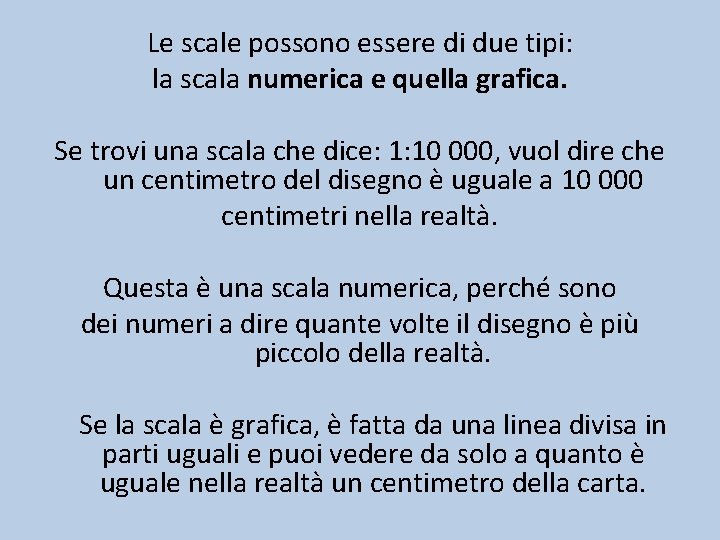 Le scale possono essere di due tipi:
la scala numerica e quella grafica.

Se trovi una scala che dice: 1:10 000, vuol dire che un centimetro del disegno è uguale a 10 000 centimetri nella realtà.

Questa è una scala numerica, perché sono dei numeri a dire quante volte il disegno è più piccolo della realtà.

Se la scala è grafica, è fatta da una linea divisa in parti uguali e puoi vedere da solo a quanto è uguale nella realtà un centimetro della carta.